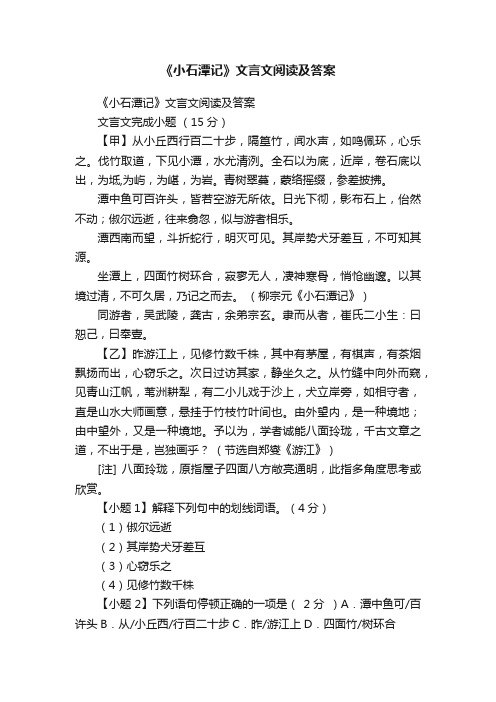 《小石潭记》文言文阅读及答案

《小石潭记》文言文阅读及答案

文言文完成小题（15分）

【甲】从小丘西行百二十步，隔篁竹，闻水声，如鸣佩环，心乐之。伐竹取道，下见小潭，水尤清冽。全石以为底，近岸，卷石底以出，为坻,为屿，为嵁，为岩。青树翠蔓，蒙络摇缀，参差披拂。

潭中鱼可百许头，皆若空游无所依。日光下彻，影布石上，佁然不动；俶尔远逝，往来翕忽，似与游者相乐。

潭西南而望，斗折蛇行，明灭可见。其岸势犬牙差互，不可知其源。

坐潭上，四面竹树环合，寂寥无人，凄神寒骨，悄怆幽邃。以其境过清，不可久居，乃记之而去。（柳宗元《小石潭记》）

同游者，吴武陵，龚古，余弟宗玄。隶而从者，崔氏二小生：曰恕己，曰奉壹。

【乙】昨游江上，见修竹数千株，其中有茅屋，有棋声，有茶烟飘扬而出，心窃乐之。次日过访其家，静坐久之。从竹缝中向外而窥，见青山江帆，苇洲耕犁，有二小儿戏于沙上，犬立岸旁，如相守者，直是山水大师画意，悬挂于竹枝竹叶间也。由外望内，是一种境地；由中望外，又是一种境地。予以为，学者诚能八面玲珑，千古文章之道，不出于是，岂独画乎？（节选自郑燮《游江》）

[注] 八面玲珑，原指屋子四面八方敞亮通明，此指多角度思考或欣赏。

【小题1】解释下列句中的划线词语。（4分）

（1）俶尔远逝

（2）其岸势犬牙差互

（3）心窃乐之

（4）见修竹数千株

【小题2】下列语句停顿正确的一项是（ 2分 ）A．潭中鱼可/百许头 B．从/小丘西/行百二十步 C．昨/游江上 D．四面竹/树环合